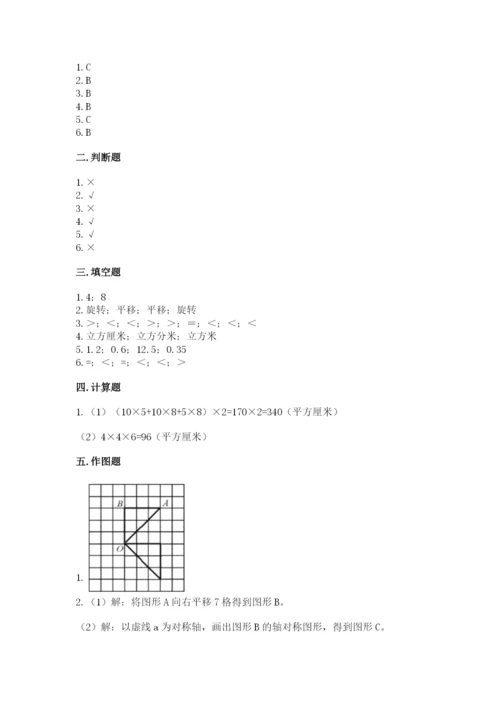 1. C
2. B
3. B
4. B
5. C
6. B

二. 判断题

1. ×
2. √
3. ×
4. √
5. √
6. ×

三. 填空题

1. 4；8
2. 旋转；平移；平移；旋转
3. >；<；<；>；>；=；<；<；<
4. 立方厘米；立方分米；立方米
5. 1.2；0.6；12.5；0.35
6. =；<；=；<；<；>

四. 计算题

1. （1）（10×5+10×8+5×8）×2=170×2=340（平方厘米）

（2）4×4×6=96（平方厘米）

五. 作图题

B A O
1.

2. （1）解：将图形 A 向右平移 7 格得到图形 B。

（2）解：以虚线 a 为对称轴，画出图形 B 的轴对称图形，得到图形 C。